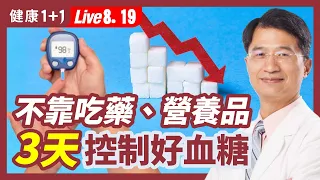 健康1+1 Live 8. 19

98

不靠吃藥、營養品
3天 控制好血糖